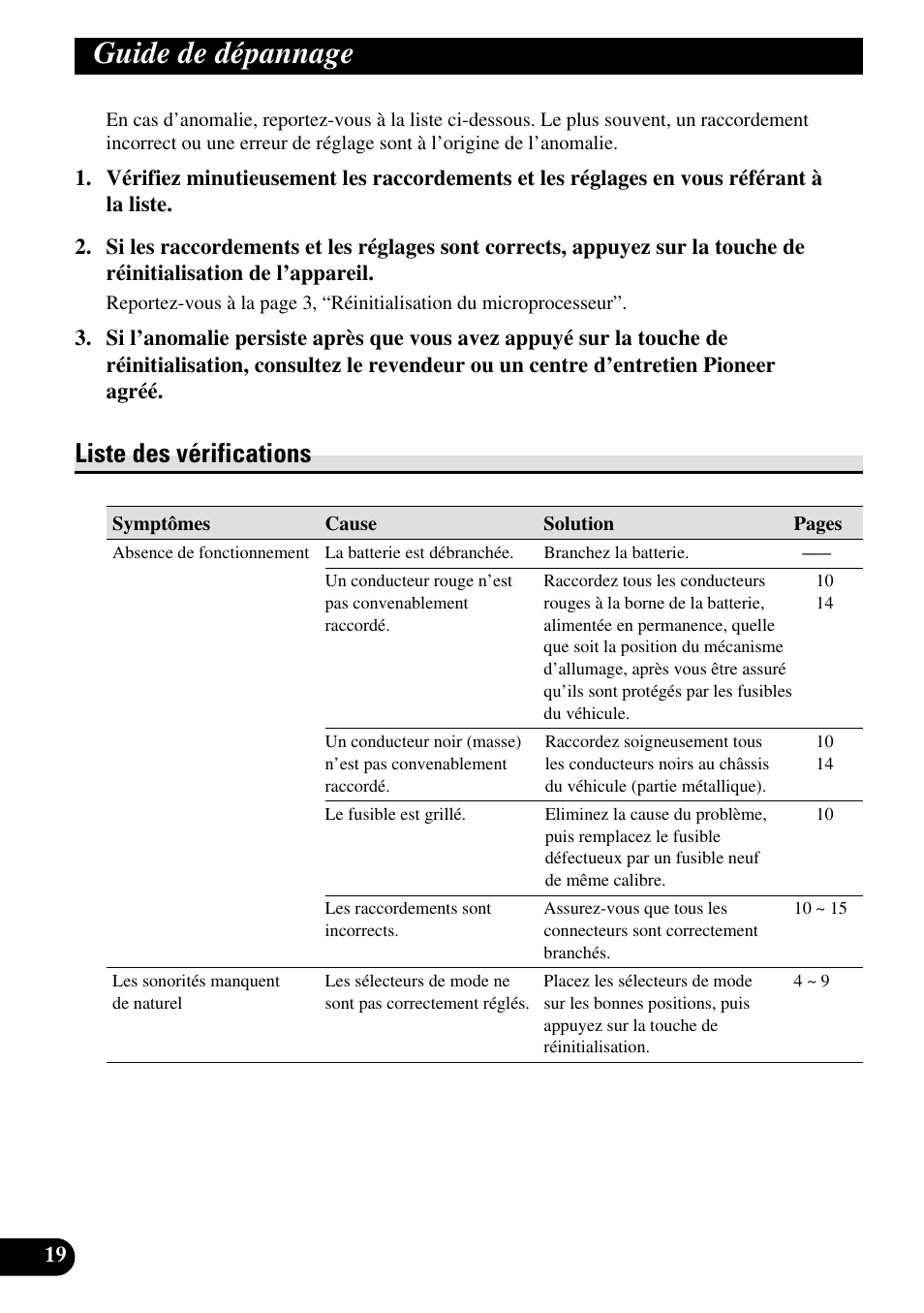 Guide de dépannage

En cas d’anomalie, reportez-vous à la liste ci-dessous. Le plus souvent, un raccordement incorrect ou une erreur de réglage sont à l’origine de l’anomalie.

1. Vérifiez minutieusement les raccordements et les réglages en vous référant à la liste.

2. Si les raccordements et les réglages sont corrects, appuyez sur la touche de réinitialisation de l’appareil.

Reportez-vous à la page 3, “Réinitialisation du microprocesseur”.

3. Si l’anomalie persiste après que vous avez appuyé sur la touche de réinitialisation, consultez le revendeur ou un centre d’entretien Pioneer agréé.

Liste des vérifications

| Symptômes | Cause | Solution | Pages |
|---|---|---|---|
| Absence de fonctionnement | La batterie est débranchée. | Branchez la batterie. | —— |
| | Un conducteur rouge n’est pas convenablement raccordé. | Raccordez tous les conducteurs rouges à la borne de la batterie, alimentée en permanence, quelle que soit la position du mécanisme d’allumage, après vous être assuré qu’ils sont protégés par les fusibles du véhicule. | 10 14 |
| | Un conducteur noir (masse) n’est pas convenablement raccordé. | Raccordez soigneusement tous les conducteurs noirs au châssis du véhicule (partie métallique). | 10 14 |
| | Le fusible est grillé. | Eliminez la cause du problème, puis remplacez le fusible défectueux par un fusible neuf de même calibre. | 10 |
| | Les raccordements sont incorrects. | Assurez-vous que tous les connecteurs sont correctement branchés. | 10 ~ 15 |
| Les sonorités manquent de naturel | Les sélecteurs de mode ne sont pas correctement réglés. | Placez les sélecteurs de mode sur les bonnes positions, puis appuyez sur la touche de réinitialisation. | 4 ~ 9 |

19